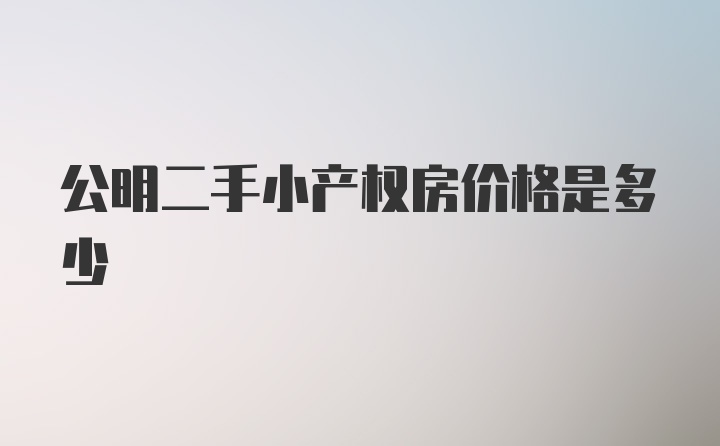 公明二手小产权房价格是多少